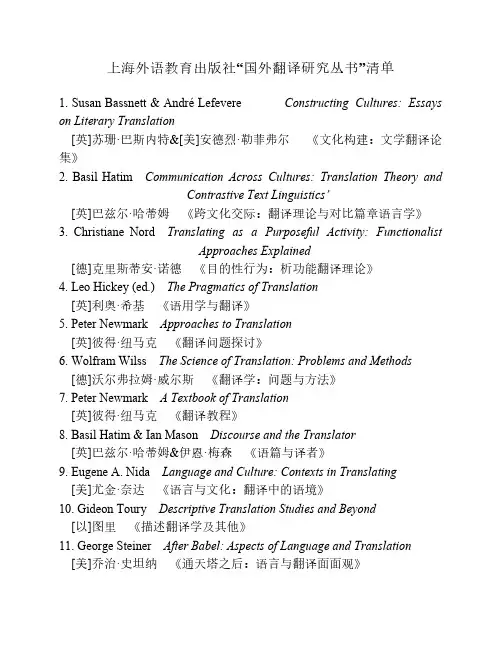 上海外语教育出版社“国外翻译研究丛书”清单

1. Susan Bassnett & André Lefevere Constructing Cultures: Essays on Literary Translation
[英]苏珊·巴斯内特&[美]安德烈·勒菲弗尔 《文化构建：文学翻译论集》

2. Basil Hatim Communication Across Cultures: Translation Theory and Contrastive Text Linguistics'
[英]巴兹尔·哈蒂姆 《跨文化交际：翻译理论与对比篇章语言学》

3. Christiane Nord Translating as a Purposeful Activity: Functionalist Approaches Explained
[德]克里斯蒂安·诺德 《目的性行为：析功能翻译理论》

4. Leo Hickey (ed.) The Pragmatics of Translation
[英]利奥·希基 《语用学与翻译》

5. Peter Newmark Approaches to Translation
[英]彼得·纽马克 《翻译问题探讨》

6. Wolfram Wilss The Science of Translation: Problems and Methods
[德]沃尔弗拉姆·威尔斯 《翻译学：问题与方法》

7. Peter Newmark A Textbook of Translation
[英]彼得·纽马克 《翻译教程》

8. Basil Hatim & Ian Mason Discourse and the Translator
[英]巴兹尔·哈蒂姆&伊恩·梅森 《语篇与译者》

9. Eugene A. Nida Language and Culture: Contexts in Translating
[美]尤金·奈达 《语言与文化：翻译中的语境》

10. Gideon Toury Descriptive Translation Studies and Beyond
[以]图里 《描述翻译学及其他》

11. George Steiner After Babel: Aspects of Language and Translation
[美]乔治·史坦纳 《通天塔之后：语言与翻译面面观》